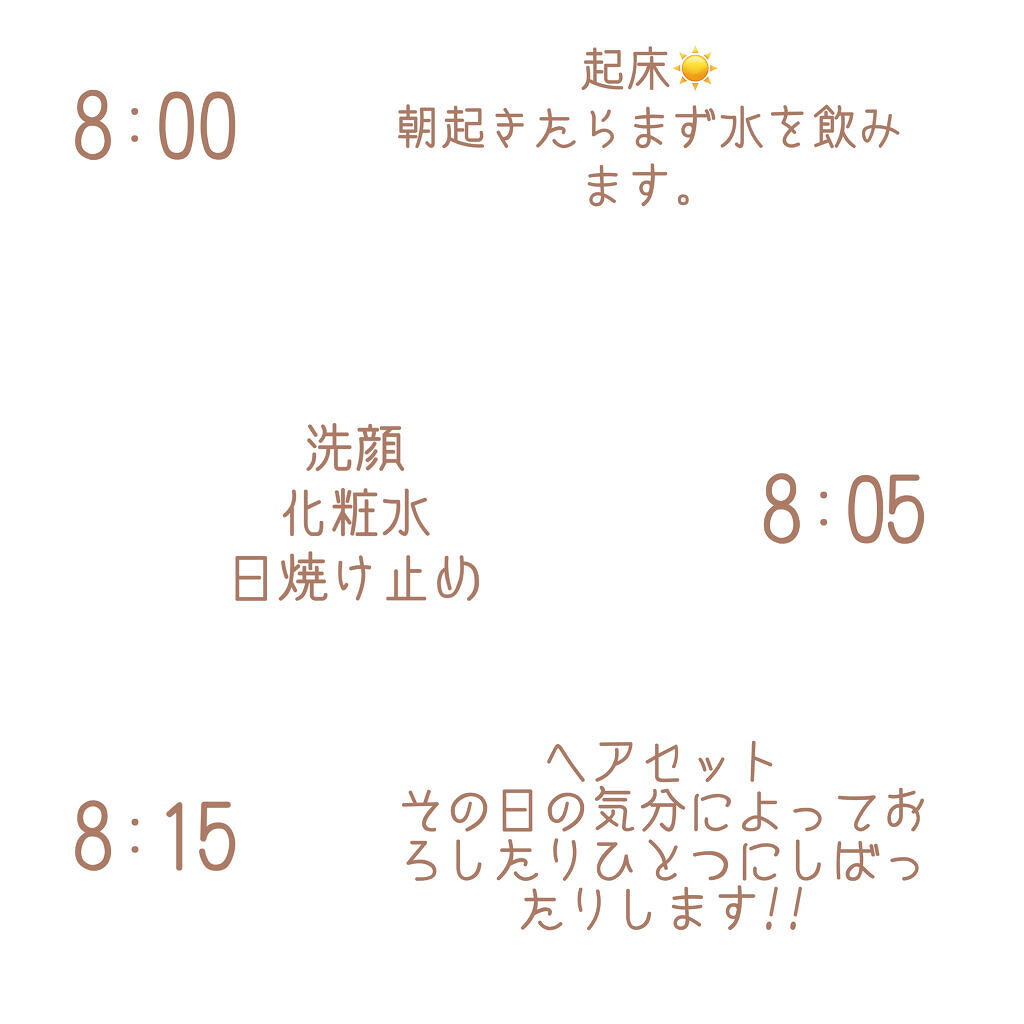 8:00

起床☀️
朝起きたらまず水を飲みます。

洗顔
化粧水
日焼け止め

8:05

8:15

ヘアセット
その日の気分によっておろしたりひとつにしばったりします!!